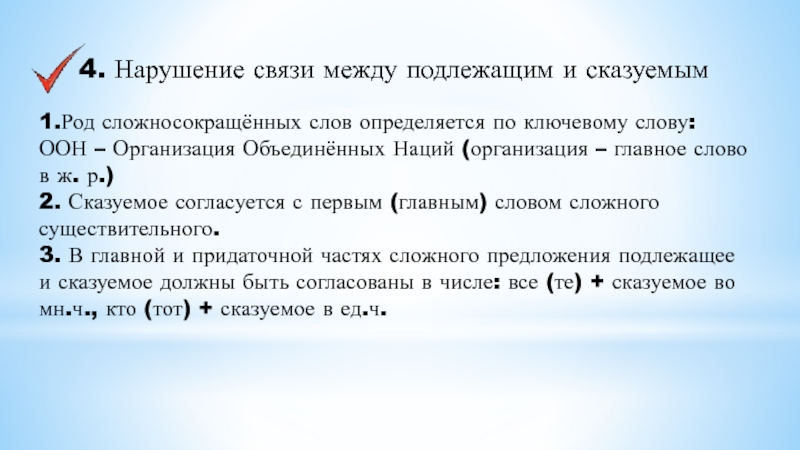 4. Нарушение связи между подлежащим и сказуемым

1.Род сложносокращённых слов определяется по ключевому слову: ООН – Организация Объединённых Наций (организация – главное слово в ж. р.)
2. Сказуемое согласуется с первым (главным) словом сложного существительного.
3. В главной и придаточной частях сложного предложения подлежащее и сказуемое должны быть согласованы в числе: все (те) + сказуемое во мн.ч., кто (тот) + сказуемое в ед.ч.